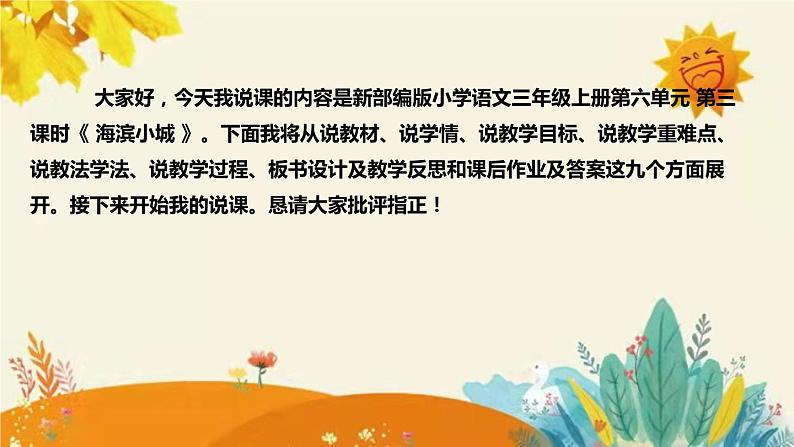 大家好，今天我说课的内容是新部编版小学语文三年级上册第六单元 第三课时《 海滨小城 》。下面我将从说教材、说学情、说教学目标、说教学重难点、说教法学法、说教学过程、板书设计及教学反思和课后作业及答案这九个方面展开。接下来开始我的说课。恳请大家批评指正！